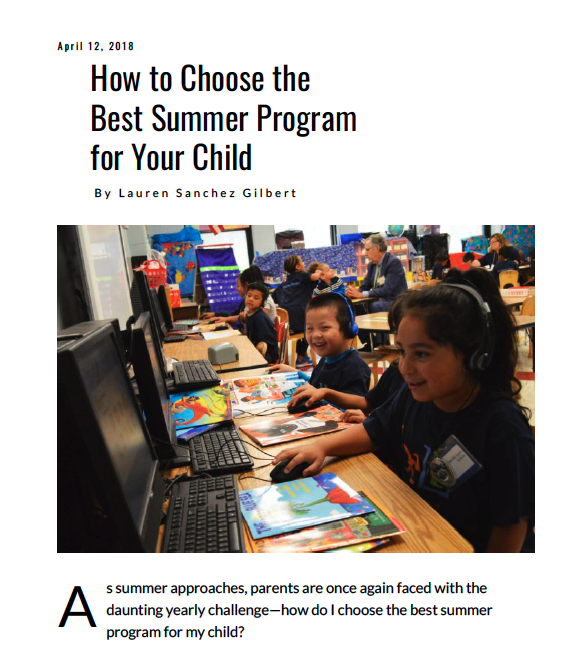 April 12, 2018

How to Choose the Best Summer Program for Your Child

By Lauren Sanchez Gilbert

As summer approaches, parents are once again faced with the daunting yearly challenge—how do I choose the best summer program for my child?